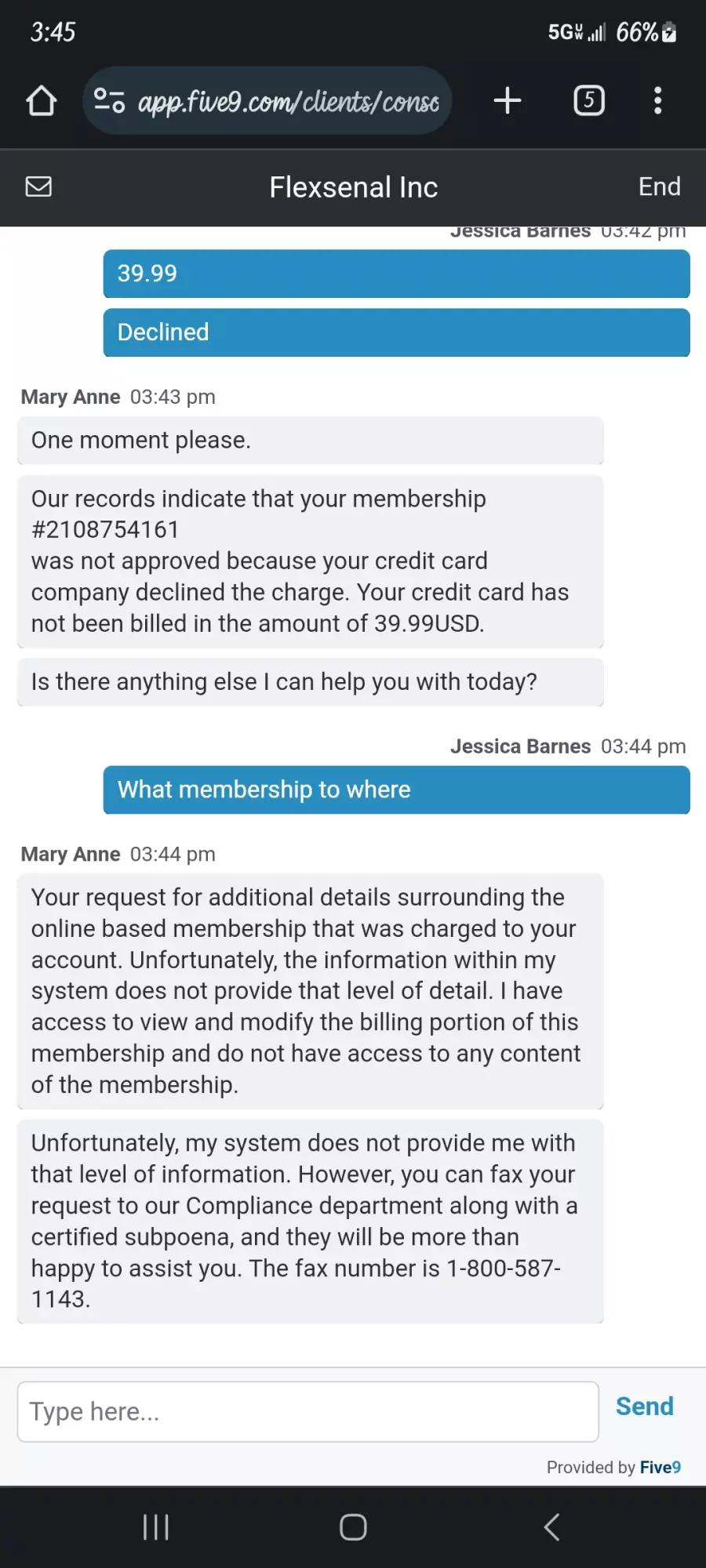 3:45

5G 66%

app.five9.com/clients/conso

5

Flexsenal Inc

End

Jessica Barnes 03:42 pm

39.99

Declined

Mary Anne 03:43 pm

One moment please.

Our records indicate that your membership #2108754161
was not approved because your credit card company declined the charge. Your credit card has not been billed in the amount of 39.99USD.

Is there anything else I can help you with today?

Jessica Barnes 03:44 pm

What membership to where

Mary Anne 03:44 pm

Your request for additional details surrounding the online based membership that was charged to your account. Unfortunately, the information within my system does not provide that level of detail. I have access to view and modify the billing portion of this membership and do not have access to any content of the membership.

Unfortunately, my system does not provide me with that level of information. However, you can fax your request to our Compliance department along with a certified subpoena, and they will be more than happy to assist you. The fax number is 1-800-587-1143.

Type here...

Send

Provided by Five9